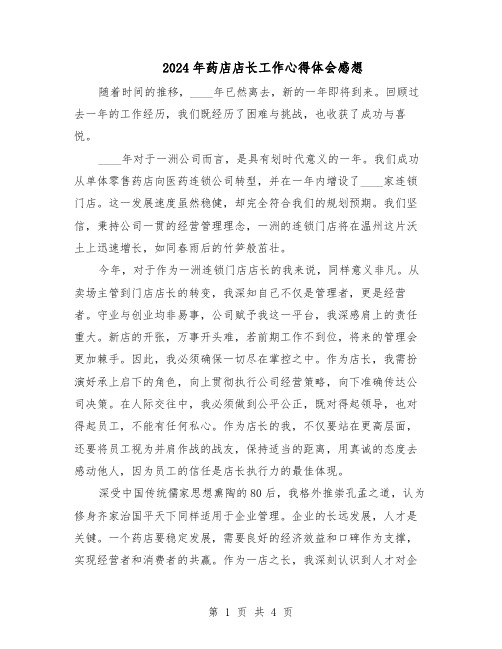 2024年药店店长工作心得体会感想

随着时间的推移，____年已然离去，新的一年即将到来。回顾过去一年的工作经历，我们既经历了困难与挑战，也收获了成功与喜悦。

____年对于一洲公司而言，是具有划时代意义的一年。我们成功从单体零售药店向医药连锁公司转型，并在一年内增设了____家连锁门店。这一发展速度虽然稳健，却完全符合我们的规划预期。我们坚信，秉持公司一贯的经营管理理念，一洲的连锁门店将在温州这片沃土上迅速增长，如同春雨后的竹笋般茁壮。

今年，对于作为一洲连锁门店店长的我来说，同样意义非凡。从卖场主管到门店店长的转变，我深知自己不仅是管理者，更是经营者。守业与创业均非易事，公司赋予我这一平台，我深感肩上的责任重大。新店的开张，万事开头难，若前期工作不到位，将来的管理会更加棘手。因此，我必须确保一切尽在掌控之中。作为店长，我需扮演好承上启下的角色，向上贯彻执行公司经营策略，向下准确传达公司决策。在人际交往中，我必须做到公平公正，既对得起领导，也对得起员工，不能有任何私心。作为店长的我，不仅要站在更高层面，还要将员工视为并肩作战的战友，保持适当的距离，用真诚的态度去感动他人，因为员工的信任是店长执行力的最佳体现。

深受中国传统儒家思想熏陶的80后，我格外推崇孔孟之道，认为修身齐家治国平天下同样适用于企业管理。企业的长远发展，人才是关键。一个药店要稳定发展，需要良好的经济效益和口碑作为支撑，实现经营者和消费者的共赢。作为一店之长，我深刻认识到人才对企

第 1 页 共 4 页